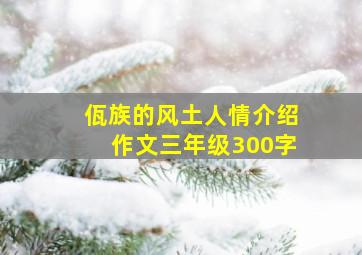 佤族的风土人情介绍
作文三年级300字